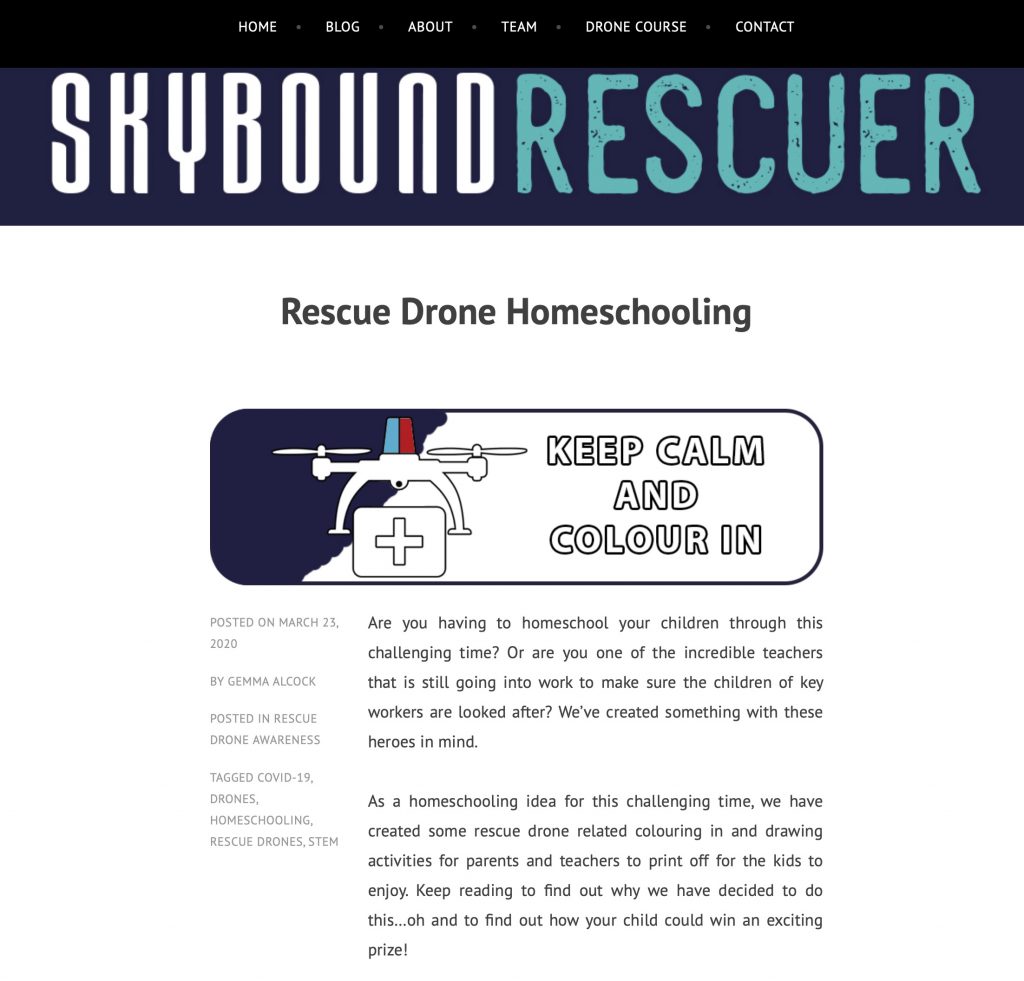 HOME • BLOG • ABOUT • TEAM • DRONE COURSE • CONTACT

SKYBOUND RESCUER

Rescue Drone Homeschooling

KEEP CALM AND COLOUR IN

POSTED ON MARCH 23, 2020

BY GEMMA ALCOCK

POSTED IN RESCUE DRONE AWARENESS

TAGGED COVID-19, DRONES, HOMESCHOOLING, RESCUE DRONES, STEM

Are you having to homeschool your children through this challenging time? Or are you one of the incredible teachers that is still going into work to make sure the children of key workers are looked after? We've created something with these heroes in mind.

As a homeschooling idea for this challenging time, we have created some rescue drone related colouring in and drawing activities for parents and teachers to print off for the kids to enjoy. Keep reading to find out why we have decided to do this…oh and to find out how your child could win an exciting prize!